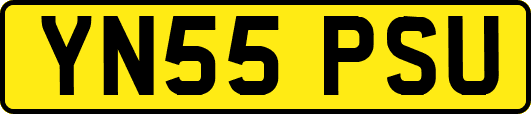 YN55 PSU